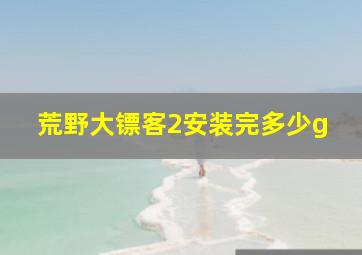 荒野大镖客2安装完多少g